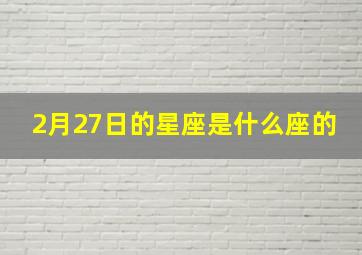 2月27日的星座是什么座的